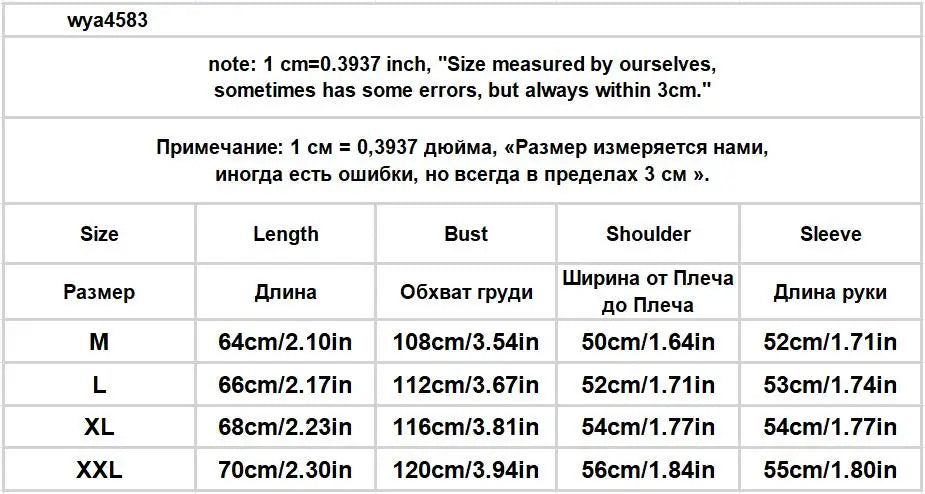 wya4583

note: 1 cm=0.3937 inch, "Size measured by ourselves, sometimes has some errors, but always within 3cm."

Примечание: 1 см = 0,3937 дюйма, «Размер измеряется нами, иногда есть ошибки, но всегда в пределах 3 см ».

| Size | Length | Bust | Shoulder | Sleeve |
|---|---|---|---|---|
| Размер | Длина | Обхват груди | Ширина от Плеча до Плеча | Длина руки |
| M | 64cm/2.10in | 108cm/3.54in | 50cm/1.64in | 52cm/1.71in |
| L | 66cm/2.17in | 112cm/3.67in | 52cm/1.71in | 53cm/1.74in |
| XL | 68cm/2.23in | 116cm/3.81in | 54cm/1.77in | 54cm/1.77in |
| XXL | 70cm/2.30in | 120cm/3.94in | 56cm/1.84in | 55cm/1.80in |